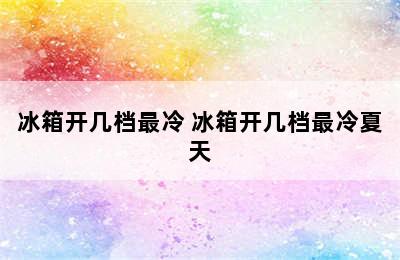 冰箱开几档最冷 冰箱开几档最冷夏天